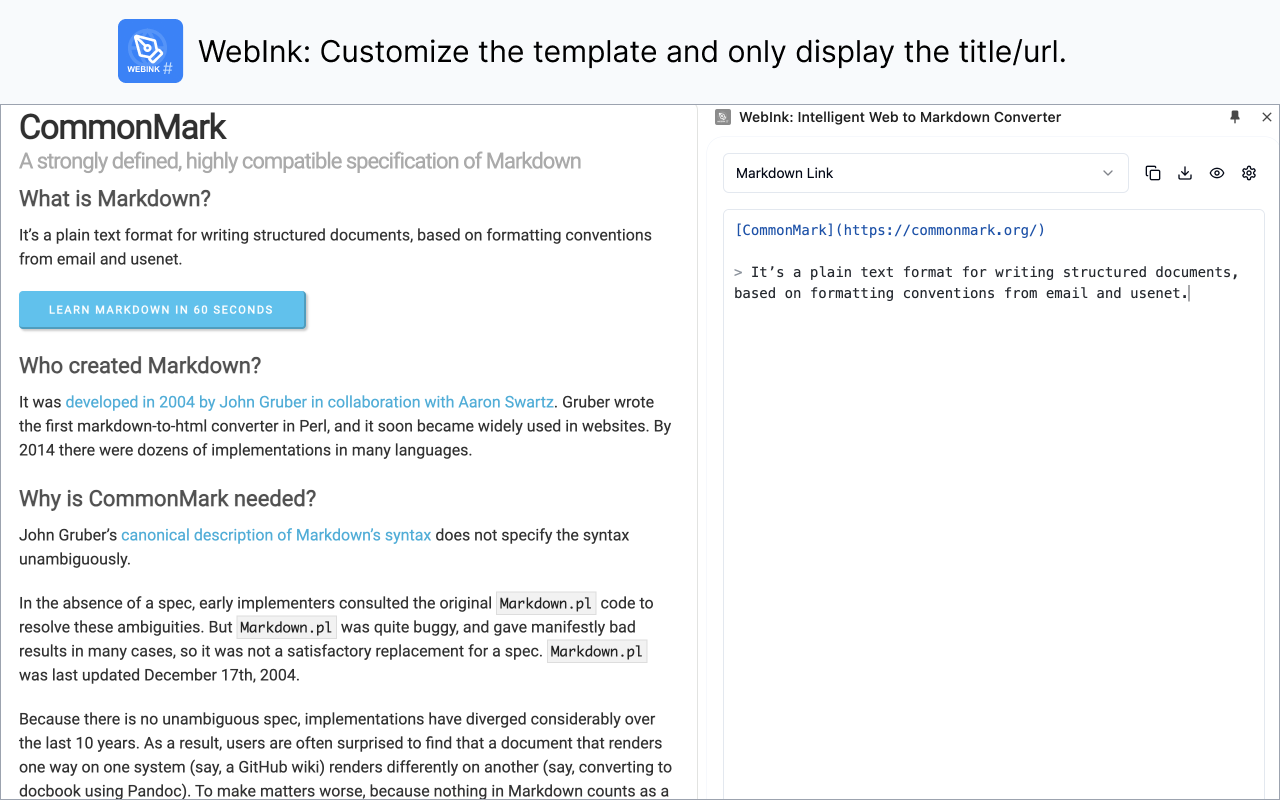 WEBINK #

WebInk: Customize the template and only display the title/url.

CommonMark

A strongly defined, highly compatible specification of Markdown

What is Markdown?

It's a plain text format for writing structured documents, based on formatting conventions from email and usenet.

LEARN MARKDOWN IN 60 SECONDS

Who created Markdown?

It was developed in 2004 by John Gruber in collaboration with Aaron Swartz. Gruber wrote the first markdown-to-html converter in Perl, and it soon became widely used in websites. By 2014 there were dozens of implementations in many languages.

Why is CommonMark needed?

John Gruber's canonical description of Markdown's syntax does not specify the syntax unambiguously.

In the absence of a spec, early implementers consulted the original Markdown.pl code to resolve these ambiguities. But Markdown.pl was quite buggy, and gave manifestly bad results in many cases, so it was not a satisfactory replacement for a spec. Markdown.pl was last updated December 17th, 2004.

Because there is no unambiguous spec, implementations have diverged considerably over the last 10 years. As a result, users are often surprised to find that a document that renders one way on one system (say, a GitHub wiki) renders differently on another (say, converting to docbook using Pandoc). To make matters worse, because nothing in Markdown counts as a

WebInk: Intelligent Web to Markdown Converter

Markdown Link

[CommonMark](https://commonmark.org/)

> It's a plain text format for writing structured documents, based on formatting conventions from email and usenet.